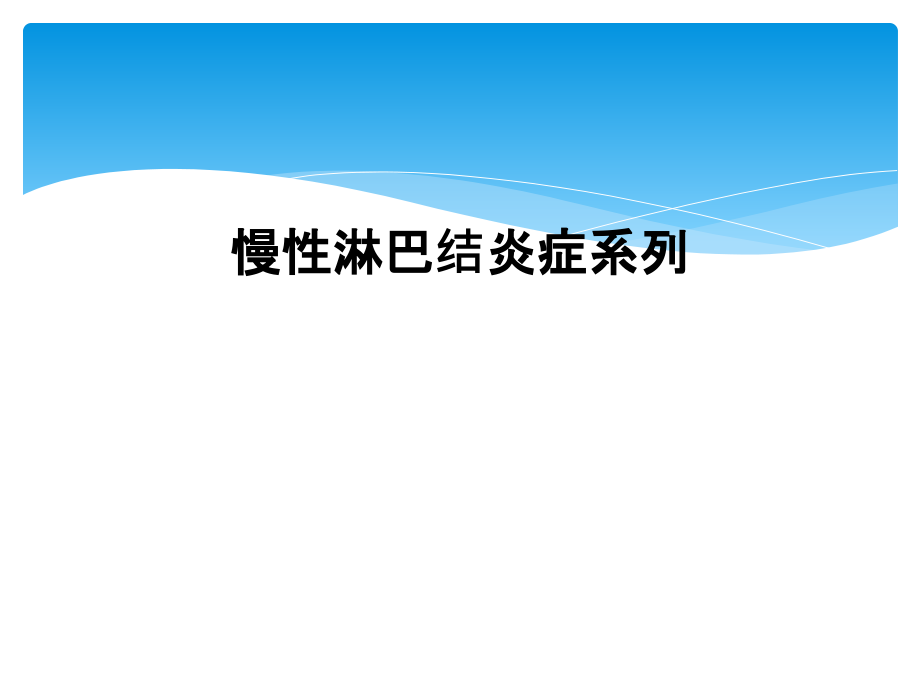 慢性淋巴结炎症系列